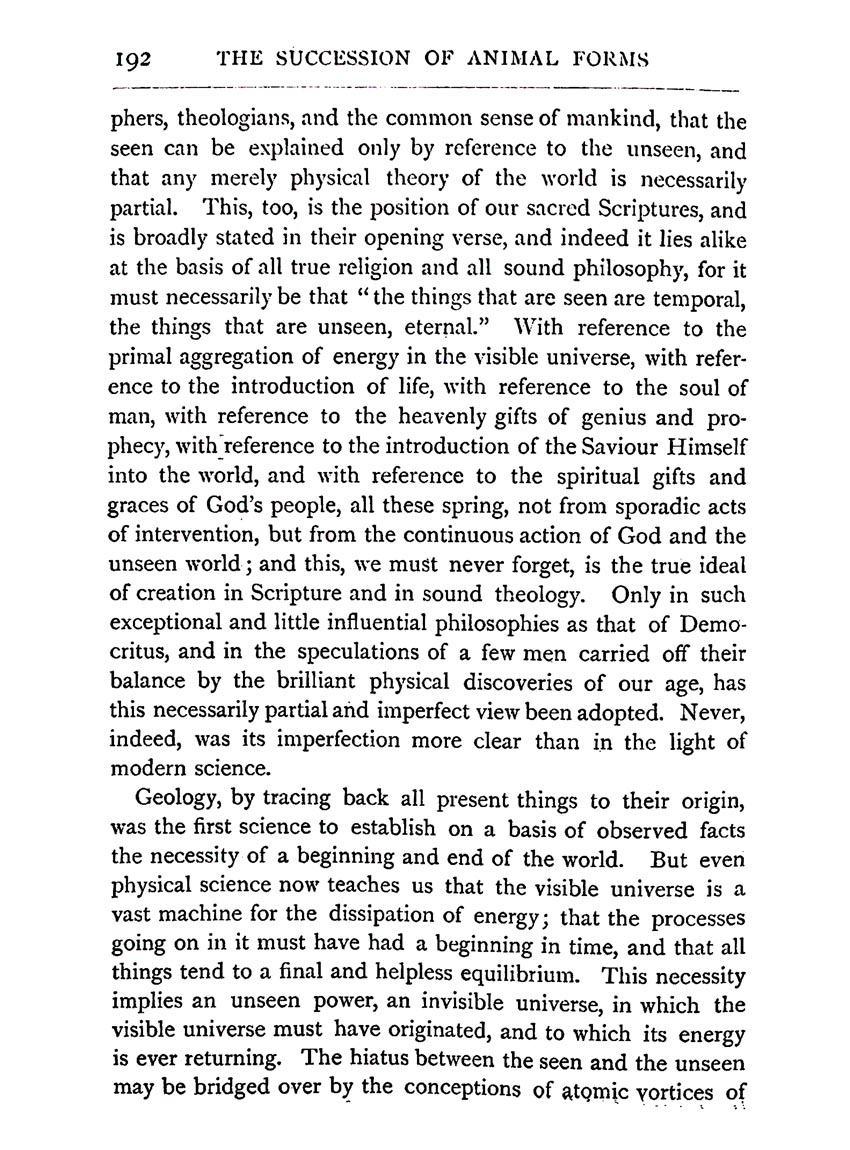 192 THE SUCCESSION OF ANIMAL FORMS

phers, theologians, and the common sense of mankind, that the seen can be explained only by reference to the unseen, and that any merely physical theory of the world is necessarily partial. This, too, is the position of our sacred Scriptures, and is broadly stated in their opening verse, and indeed it lies alike at the basis of all true religion and all sound philosophy, for it must necessarily be that "the things that are seen are temporal, the things that are unseen, eternal." With reference to the primal aggregation of energy in the visible universe, with reference to the introduction of life, with reference to the soul of man, with reference to the heavenly gifts of genius and prophecy, with reference to the introduction of the Saviour Himself into the world, and with reference to the spiritual gifts and graces of God's people, all these spring, not from sporadic acts of intervention, but from the continuous action of God and the unseen world; and this, we must never forget, is the true ideal of creation in Scripture and in sound theology. Only in such exceptional and little influential philosophies as that of Democritus, and in the speculations of a few men carried off their balance by the brilliant physical discoveries of our age, has this necessarily partial and imperfect view been adopted. Never, indeed, was its imperfection more clear than in the light of modern science.

Geology, by tracing back all present things to their origin, was the first science to establish on a basis of observed facts the necessity of a beginning and end of the world. But even physical science now teaches us that the visible universe is a vast machine for the dissipation of energy; that the processes going on in it must have had a beginning in time, and that all things tend to a final and helpless equilibrium. This necessity implies an unseen power, an invisible universe, in which the visible universe must have originated, and to which its energy is ever returning. The hiatus between the seen and the unseen may be bridged over by the conceptions of atomic vortices of